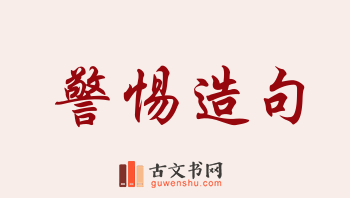 警惕造句

古文书网
guwenshu.com